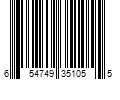 6 54749 35105 5